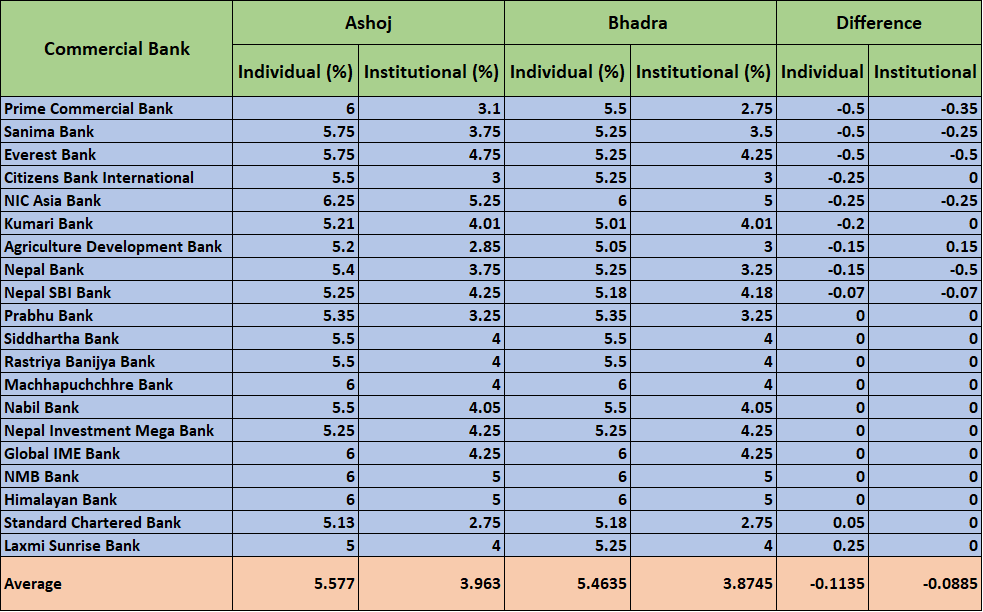 | Commercial Bank | Ashoj |  | Bhadra |  | Difference |  |
|---|---|---|---|---|---|---|
|  | Individual (%) | Institutional (%) | Individual (%) | Institutional (%) | Individual | Institutional |
| Prime Commercial Bank | 6 | 3.1 | 5.5 | 2.75 | -0.5 | -0.35 |
| Sanima Bank | 5.75 | 3.75 | 5.25 | 3.5 | -0.5 | -0.25 |
| Everest Bank | 5.75 | 4.75 | 5.25 | 4.25 | -0.5 | -0.5 |
| Citizens Bank International | 5.5 | 3 | 5.25 | 3 | -0.25 | 0 |
| NIC Asia Bank | 6.25 | 5.25 | 6 | 5 | -0.25 | -0.25 |
| Kumari Bank | 5.21 | 4.01 | 5.01 | 4.01 | -0.2 | 0 |
| Agriculture Development Bank | 5.2 | 2.85 | 5.05 | 3 | -0.15 | 0.15 |
| Nepal Bank | 5.4 | 3.75 | 5.25 | 3.25 | -0.15 | -0.5 |
| Nepal SBI Bank | 5.25 | 4.25 | 5.18 | 4.18 | -0.07 | -0.07 |
| Prabhu Bank | 5.35 | 3.25 | 5.35 | 3.25 | 0 | 0 |
| Siddhartha Bank | 5.5 | 4 | 5.5 | 4 | 0 | 0 |
| Rastriya Banijya Bank | 5.5 | 4 | 5.5 | 4 | 0 | 0 |
| Machhapuchchhre Bank | 6 | 4 | 6 | 4 | 0 | 0 |
| Nabil Bank | 5.5 | 4.05 | 5.5 | 4.05 | 0 | 0 |
| Nepal Investment Mega Bank | 5.25 | 4.25 | 5.25 | 4.25 | 0 | 0 |
| Global IME Bank | 6 | 4.25 | 6 | 4.25 | 0 | 0 |
| NMB Bank | 6 | 5 | 6 | 5 | 0 | 0 |
| Himalayan Bank | 6 | 5 | 6 | 5 | 0 | 0 |
| Standard Chartered Bank | 5.13 | 2.75 | 5.18 | 2.75 | 0.05 | 0 |
| Laxmi Sunrise Bank | 5 | 4 | 5.25 | 4 | 0.25 | 0 |
| Average | 5.577 | 3.963 | 5.4635 | 3.8745 | -0.1135 | -0.0885 |